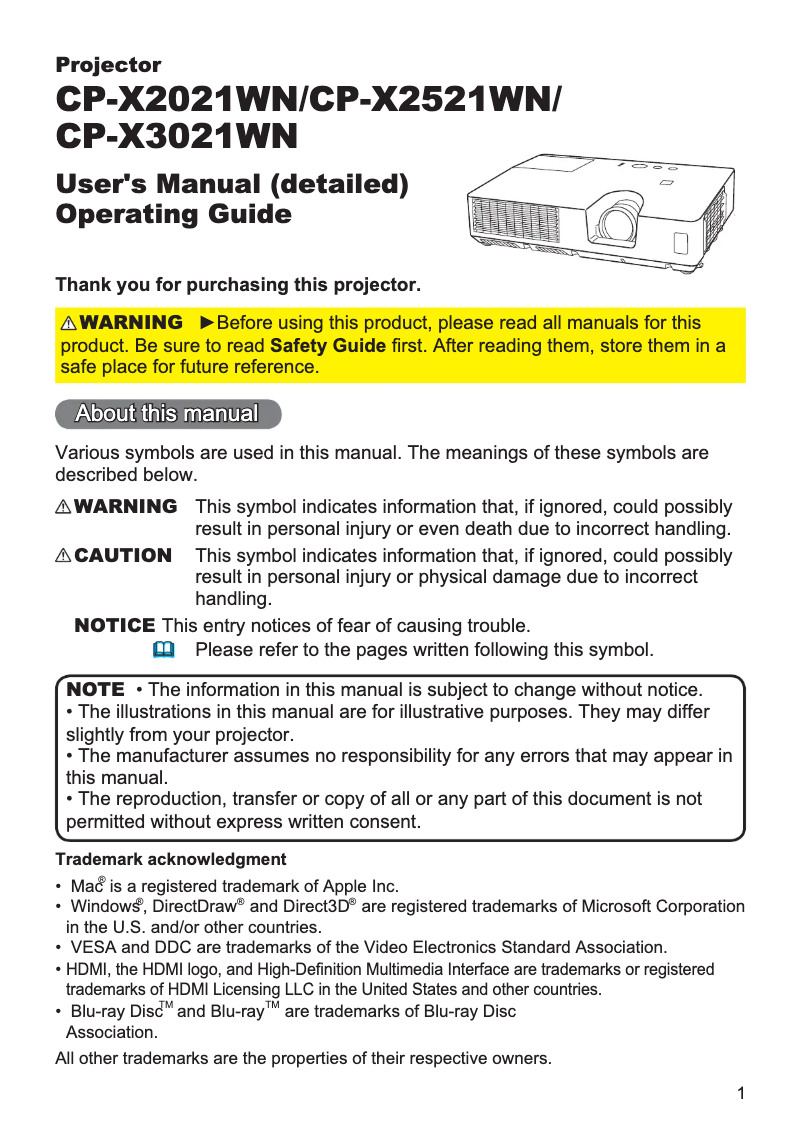 Projector

CP-X2021WN/CP-X2521WN/ CP-X3021WN

User's Manual (detailed) Operating Guide

Thank you for purchasing this projector.

⚠WARNING ►Before using this product, please read all manuals for this product. Be sure to read **Safety Guide** first. After reading them, store them in a safe place for future reference.

About this manual

Various symbols are used in this manual. The meanings of these symbols are described below.

⚠WARNING This symbol indicates information that, if ignored, could possibly result in personal injury or even death due to incorrect handling.

⚠CAUTION This symbol indicates information that, if ignored, could possibly result in personal injury or physical damage due to incorrect handling.

NOTICE This entry notices of fear of causing trouble.

Please refer to the pages written following this symbol.

NOTE • The information in this manual is subject to change without notice.
• The illustrations in this manual are for illustrative purposes. They may differ slightly from your projector.
• The manufacturer assumes no responsibility for any errors that may appear in this manual.
• The reproduction, transfer or copy of all or any part of this document is not permitted without express written consent.

Trademark acknowledgment

• Mac® is a registered trademark of Apple Inc.
• Windows®, DirectDraw® and Direct3D® are registered trademarks of Microsoft Corporation in the U.S. and/or other countries.
• VESA and DDC are trademarks of the Video Electronics Standard Association.
• HDMI, the HDMI logo, and High-Definition Multimedia Interface are trademarks or registered trademarks of HDMI Licensing LLC in the United States and other countries.
• Blu-ray Disc™ and Blu-ray™ are trademarks of Blu-ray Disc Association.

All other trademarks are the properties of their respective owners.

1